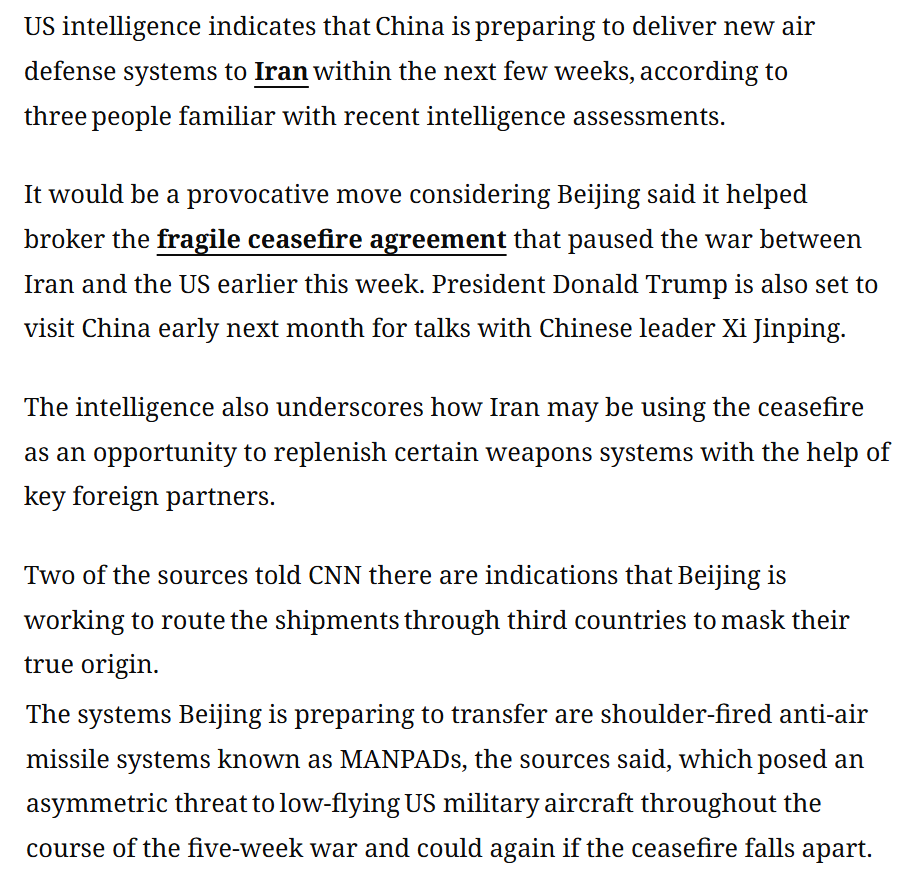 US intelligence indicates that China is preparing to deliver new air defense systems to Iran within the next few weeks, according to three people familiar with recent intelligence assessments.

It would be a provocative move considering Beijing said it helped broker the fragile ceasefire agreement that paused the war between Iran and the US earlier this week. President Donald Trump is also set to visit China early next month for talks with Chinese leader Xi Jinping.

The intelligence also underscores how Iran may be using the ceasefire as an opportunity to replenish certain weapons systems with the help of key foreign partners.

Two of the sources told CNN there are indications that Beijing is working to route the shipments through third countries to mask their true origin.

The systems Beijing is preparing to transfer are shoulder-fired anti-air missile systems known as MANPADs, the sources said, which posed an asymmetric threat to low-flying US military aircraft throughout the course of the five-week war and could again if the ceasefire falls apart.